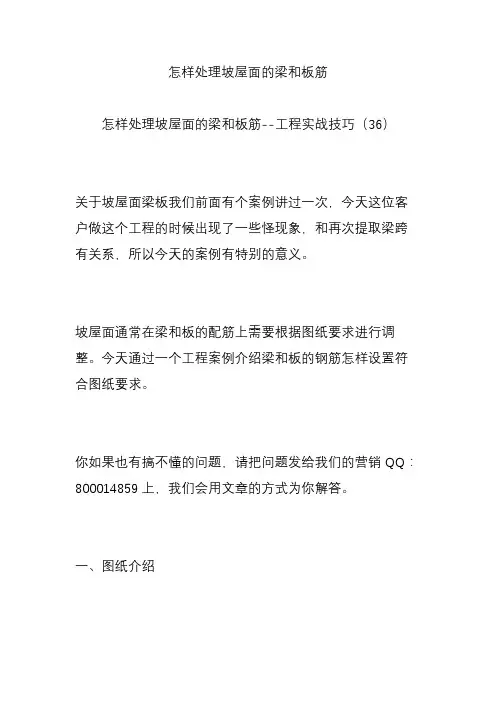 怎样处理坡屋面的梁和板筋

怎样处理坡屋面的梁和板筋--工程实战技巧（36）

关于坡屋面梁板我们前面有个案例讲过一次，今天这位客户做这个工程的时候出现了一些怪现象，和再次提取梁跨有关系，所以今天的案例有特别的意义。

坡屋面通常在梁和板的配筋上需要根据图纸要求进行调整。今天通过一个工程案例介绍梁和板的钢筋怎样设置符合图纸要求。

你如果也有搞不懂的问题，请把问题发给我们的营销 QQ：800014859 上，我们会用文章的方式为你解答。

一、图纸介绍